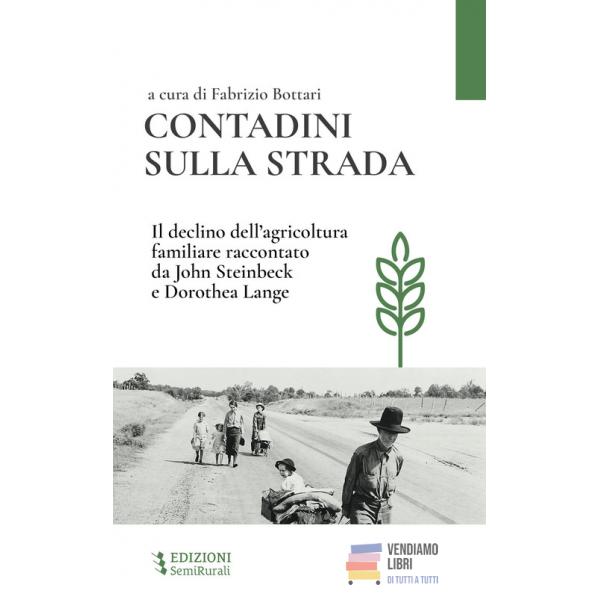 a cura di Fabrizio Bottari

CONTADINI
SULLA STRADA

Il declino dell'agricoltura
familiare raccontato
da John Steinbeck
e Dorothea Lange

EDIZIONI
SemiRurali

VENDIAMO
LIBRI
DI TUTTI A TUTTI